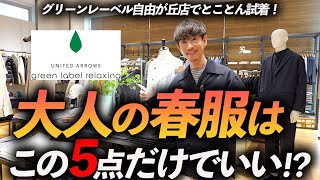 グリーンレーベル自由が丘店でとことん試着！

UNITED ARROWS
green label relaxing

大人の春服は

この5点だけでいい!?